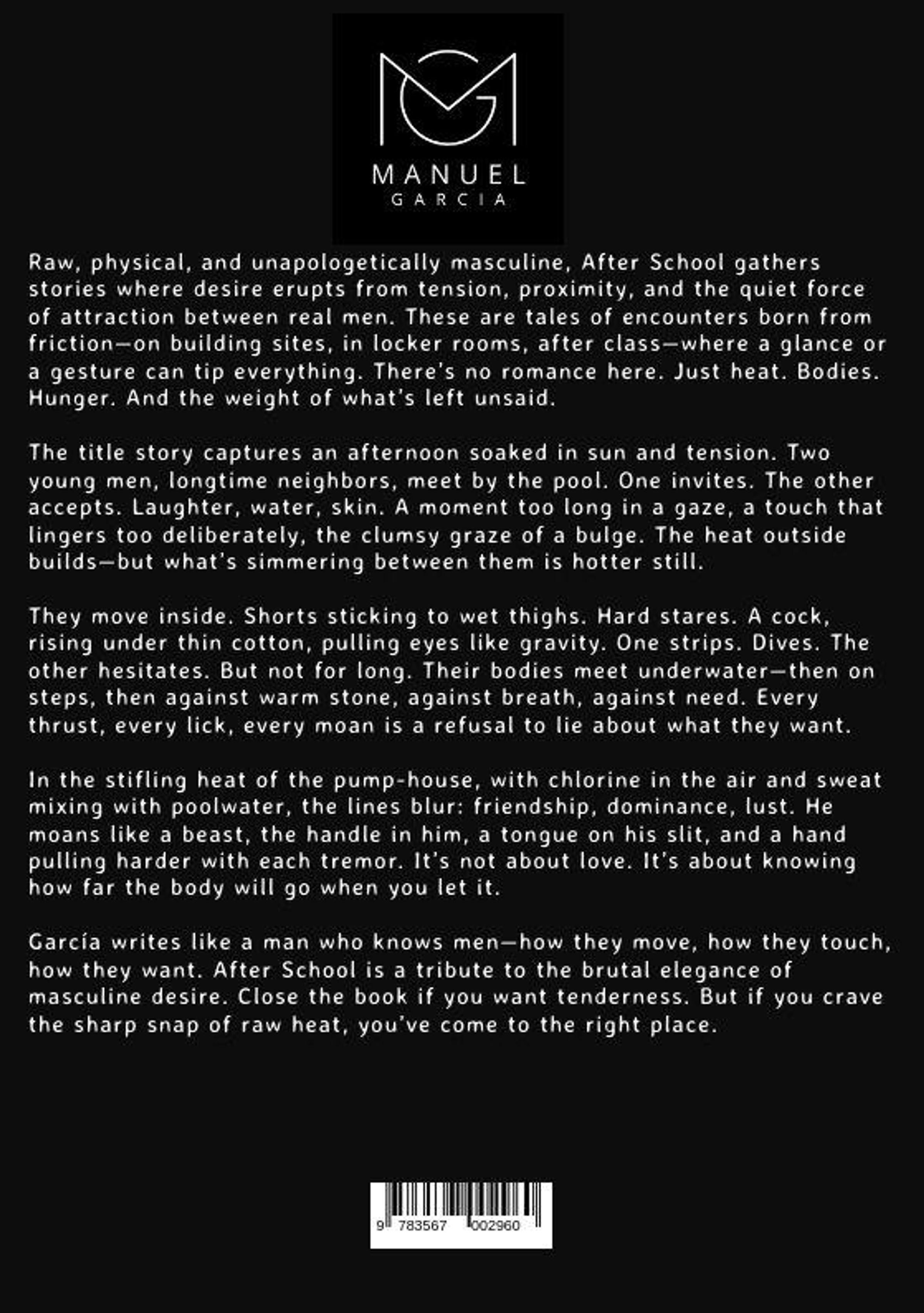 MANUEL
GARCIA

Raw, physical, and unapologetically masculine, After School gathers stories where desire erupts from tension, proximity, and the quiet force of attraction between real men. These are tales of encounters born from friction—on building sites, in locker rooms, after class—where a glance or a gesture can tip everything. There's no romance here. Just heat. Bodies. Hunger. And the weight of what's left unsaid.

The title story captures an afternoon soaked in sun and tension. Two young men, longtime neighbors, meet by the pool. One invites. The other accepts. Laughter, water, skin. A moment too long in a gaze, a touch that lingers too deliberately, the clumsy graze of a bulge. The heat outside builds—but what's simmering between them is hotter still.

They move inside. Shorts sticking to wet thighs. Hard stares. A cock, rising under thin cotton, pulling eyes like gravity. One strips. Dives. The other hesitates. But not for long. Their bodies meet underwater—then on steps, then against warm stone, against breath, against need. Every thrust, every lick, every moan is a refusal to lie about what they want.

In the stifling heat of the pump-house, with chlorine in the air and sweat mixing with poolwater, the lines blur: friendship, dominance, lust. He moans like a beast, the handle in him, a tongue on his slit, and a hand pulling harder with each tremor. It's not about love. It's about knowing how far the body will go when you let it.

García writes like a man who knows men—how they move, how they touch, how they want. After School is a tribute to the brutal elegance of masculine desire. Close the book if you want tenderness. But if you crave the sharp snap of raw heat, you've come to the right place.

9 783567 002960